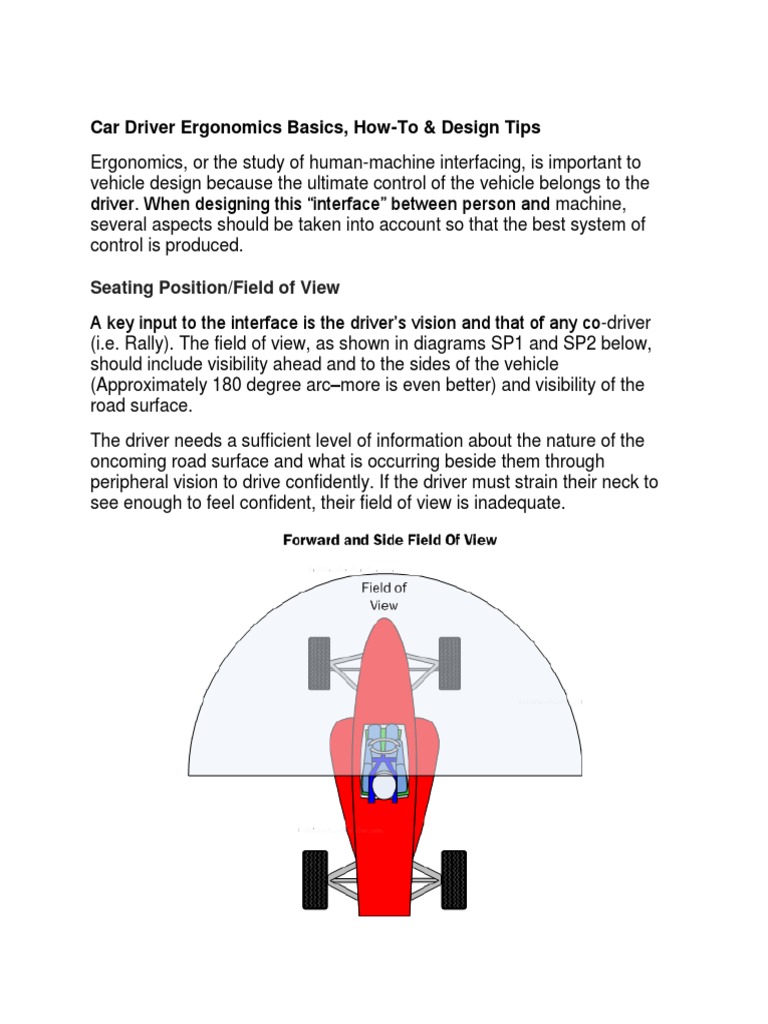 Car Driver Ergonomics Basics, How-To & Design Tips

Ergonomics, or the study of human-machine interfacing, is important to vehicle design because the ultimate control of the vehicle belongs to the driver. When designing this “interface” between person and machine, several aspects should be taken into account so that the best system of control is produced.

Seating Position/Field of View

A key input to the interface is the driver’s vision and that of any co-driver (i.e. Rally). The field of view, as shown in diagrams SP1 and SP2 below, should include visibility ahead and to the sides of the vehicle (Approximately 180 degree arc–more is even better) and visibility of the road surface.

The driver needs a sufficient level of information about the nature of the oncoming road surface and what is occurring beside them through peripheral vision to drive confidently. If the driver must strain their neck to see enough to feel confident, their field of view is inadequate.

Forward and Side Field Of View

Field of View